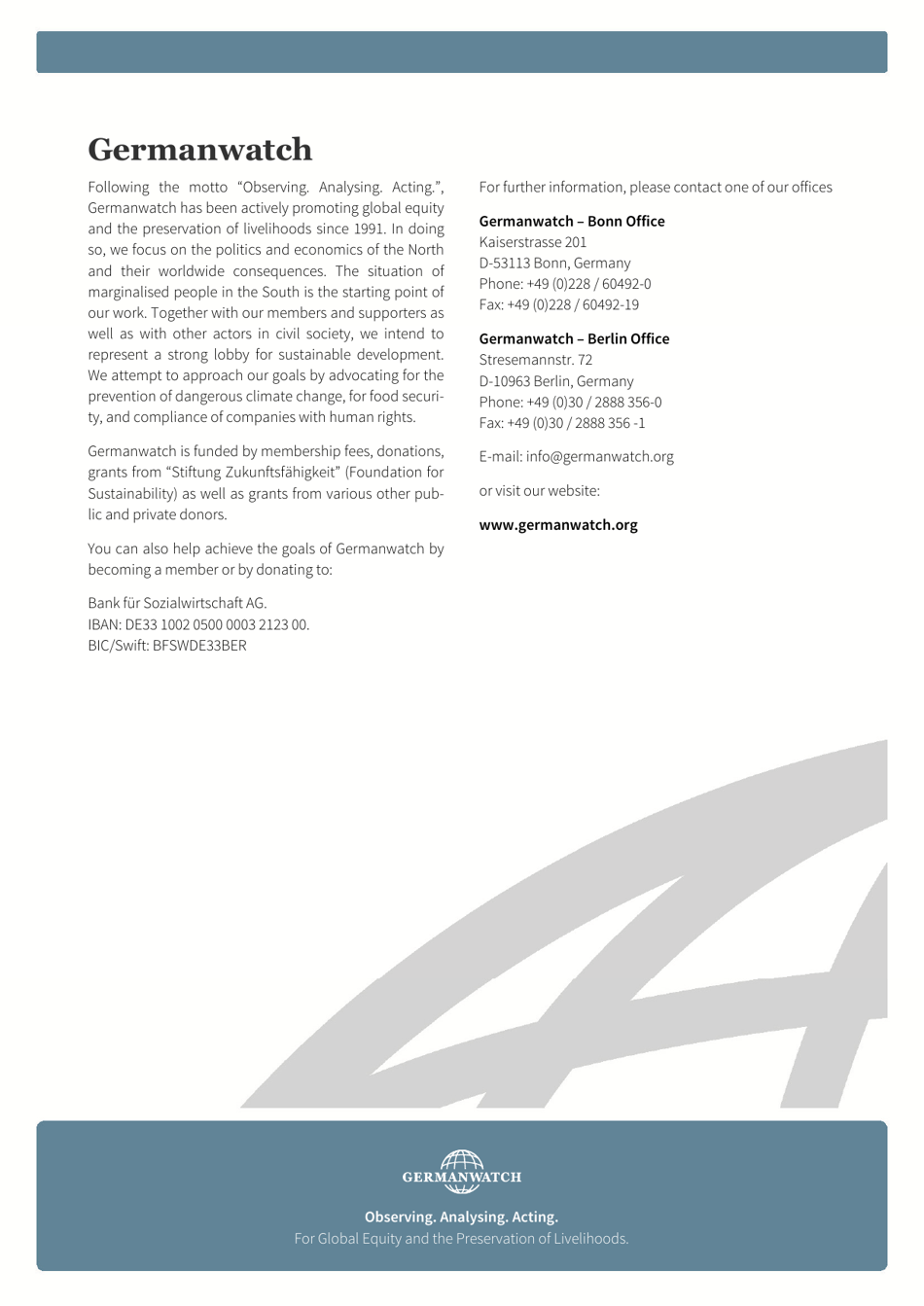 Germanwatch

Following the motto “Observing. Analysing. Acting.”, Germanwatch has been actively promoting global equity and the preservation of livelihoods since 1991. In doing so, we focus on the politics and economics of the North and their worldwide consequences. The situation of marginalised people in the South is the starting point of our work. Together with our members and supporters as well as with other actors in civil society, we intend to represent a strong lobby for sustainable development. We attempt to approach our goals by advocating for the prevention of dangerous climate change, for food security, and compliance of companies with human rights.

Germanwatch is funded by membership fees, donations, grants from “Stiftung Zukunftsfähigkeit” (Foundation for Sustainability) as well as grants from various other public and private donors.

You can also help achieve the goals of Germanwatch by becoming a member or by donating to:

Bank für Sozialwirtschaft AG.
IBAN: DE33 1002 0500 0003 2123 00.
BIC/Swift: BFSWDE33BER

For further information, please contact one of our offices

Germanwatch – Bonn Office
Kaiserstrasse 201
D-53113 Bonn, Germany
Phone: +49 (0)228 / 60492-0
Fax: +49 (0)228 / 60492-19

Germanwatch – Berlin Office
Stresemannstr. 72
D-10963 Berlin, Germany
Phone: +49 (0)30 / 2888 356-0
Fax: +49 (0)30 / 2888 356 -1

E-mail: info@germanwatch.org

or visit our website:

www.germanwatch.org

GERMANWATCH

Observing. Analysing. Acting.
For Global Equity and the Preservation of Livelihoods.